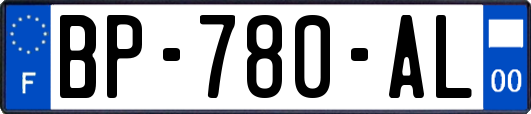 F
BP-780-AL
00